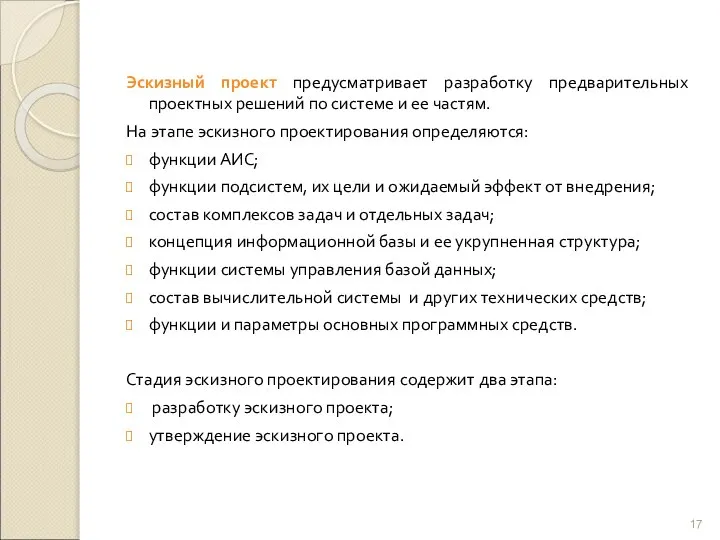 Эскизный проект предусматривает разработку предварительных проектных решений по системе и ее частям.

На этапе эскизного проектирования определяются:

функции АИС;

функции подсистем, их цели и ожидаемый эффект от внедрения;

состав комплексов задач и отдельных задач;

концепция информационной базы и ее укрупненная структура;

функции системы управления базой данных;

состав вычислительной системы и других технических средств;

функции и параметры основных программных средств.

Стадия эскизного проектирования содержит два этапа:

разработку эскизного проекта;

утверждение эскизного проекта.

17